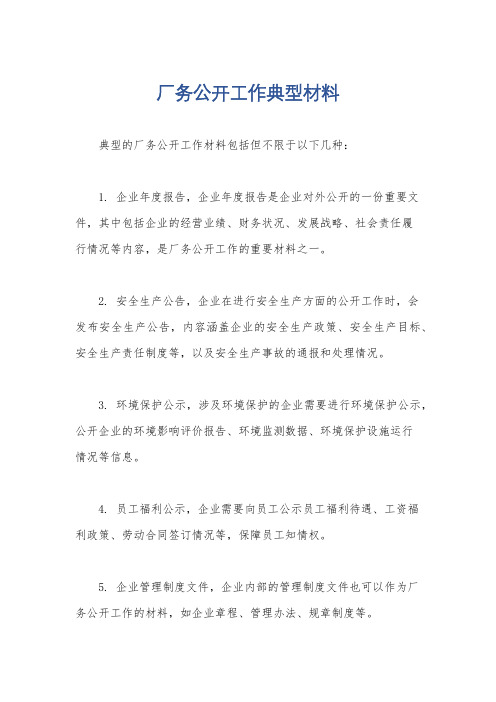 厂务公开工作典型材料

典型的厂务公开工作材料包括但不限于以下几种：

1. 企业年度报告，企业年度报告是企业对外公开的一份重要文件，其中包括企业的经营业绩、财务状况、发展战略、社会责任履行情况等内容，是厂务公开工作的重要材料之一。

2. 安全生产公告，企业在进行安全生产方面的公开工作时，会发布安全生产公告，内容涵盖企业的安全生产政策、安全生产目标、安全生产责任制度等，以及安全生产事故的通报和处理情况。

3. 环境保护公示，涉及环境保护的企业需要进行环境保护公示，公开企业的环境影响评价报告、环境监测数据、环境保护设施运行情况等信息。

4. 员工福利公示，企业需要向员工公示员工福利待遇、工资福利政策、劳动合同签订情况等，保障员工知情权。

5. 企业管理制度文件，企业内部的管理制度文件也可以作为厂务公开工作的材料，如企业章程、管理办法、规章制度等。